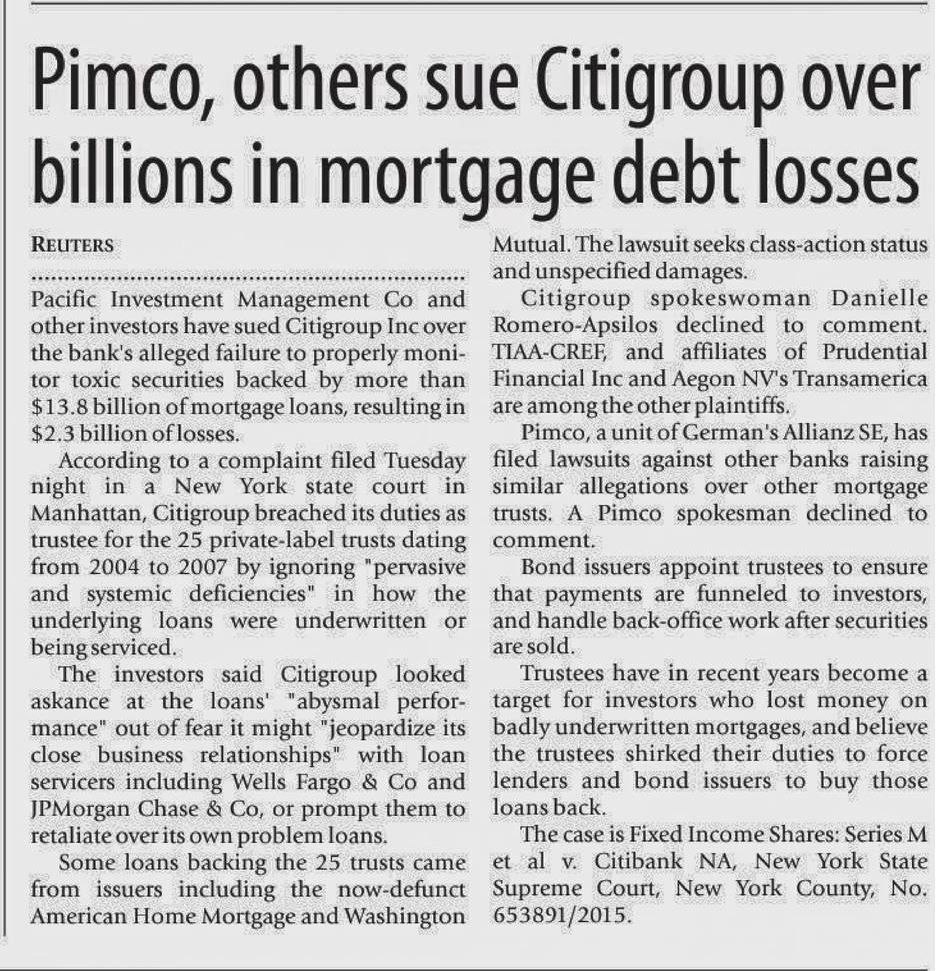 Pimco, others sue Citigroup over billions in mortgage debt losses

REUTERS

Pacific Investment Management Co and other investors have sued Citigroup Inc over the bank's alleged failure to properly monitor toxic securities backed by more than $13.8 billion of mortgage loans, resulting in $2.3 billion of losses.

According to a complaint filed Tuesday night in a New York state court in Manhattan, Citigroup breached its duties as trustee for the 25 private-label trusts dating from 2004 to 2007 by ignoring "pervasive and systemic deficiencies" in how the underlying loans were underwritten or being serviced.

The investors said Citigroup looked askance at the loans' "abysmal performance" out of fear it might "jeopardize its close business relationships" with loan servicers including Wells Fargo & Co and JPMorgan Chase & Co, or prompt them to retaliate over its own problem loans.

Some loans backing the 25 trusts came from issuers including the now-defunct American Home Mortgage and Washington Mutual. The lawsuit seeks class-action status and unspecified damages.

Citigroup spokeswoman Danielle Romero-Apsilos declined to comment. TIAA-CREF, and affiliates of Prudential Financial Inc and Aegon NV's Transamerica are among the other plaintiffs.

Pimco, a unit of German's Allianz SE, has filed lawsuits against other banks raising similar allegations over other mortgage trusts. A Pimco spokesman declined to comment.

Bond issuers appoint trustees to ensure that payments are funneled to investors, and handle back-office work after securities are sold.

Trustees have in recent years become a target for investors who lost money on badly underwritten mortgages, and believe the trustees shirked their duties to force lenders and bond issuers to buy those loans back.

The case is Fixed Income Shares: Series M et al v. Citibank NA, New York State Supreme Court, New York County, No. 653891/2015.